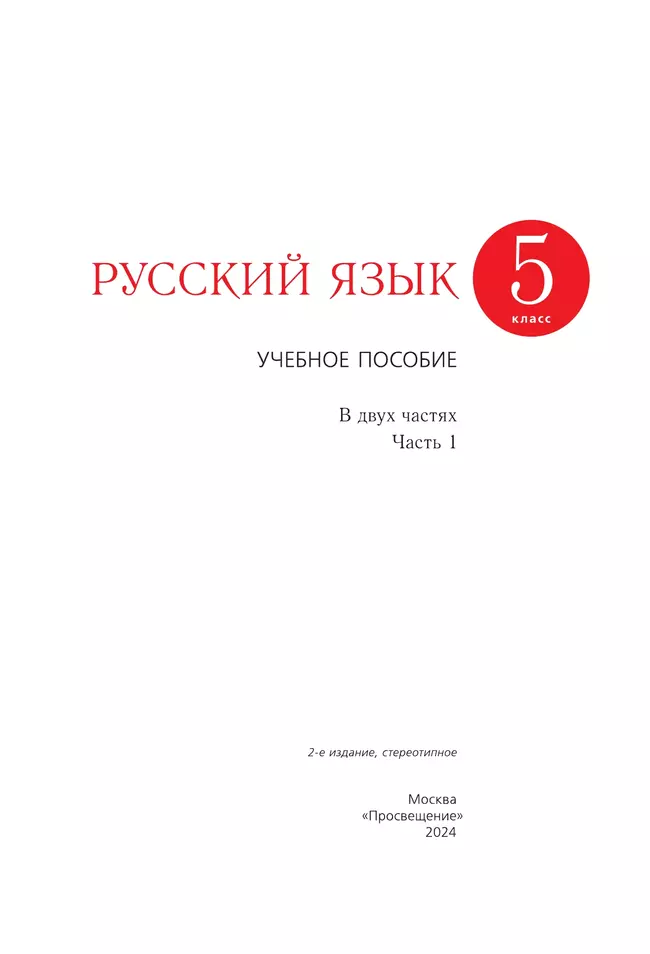 РУССКИЙ ЯЗЫК

5
класс

УЧЕБНОЕ ПОСОБИЕ

В двух частях
Часть 1

2-е издание, стереотипное

Москва
«Просвещение»
2024